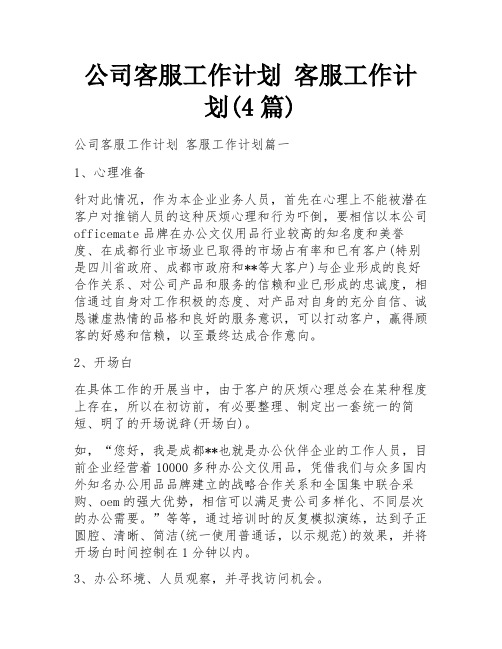 公司客服工作计划 客服工作计划(4篇)

公司客服工作计划 客服工作计划篇一

1、心理准备

针对此情况，作为本企业业务人员，首先在心理上不能被潜在客户对推销人员的这种厌烦心理和行为吓倒，要相信以本公司officemate品牌在办公文仪用品行业较高的知名度和美誉度、在成都行业市场业已取得的市场占有率和已有客户(特别是四川省政府、成都市政府和**等大客户)与企业形成的良好合作关系、对公司产品和服务的信赖和业已形成的忠诚度，相信通过自身对工作积极的态度、对产品对自身的充分自信、诚恳谦虚热情的品格和良好的服务意识，可以打动客户，赢得顾客的好感和信赖，以至最终达成合作意向。

2、开场白

在具体工作的开展当中，由于客户的厌烦心理总会在某种程度上存在，所以在初访前，有必要整理、制定出一套统一的简短、明了的开场说辞(开场白)。

如，“您好，我是成都**也就是办公伙伴企业的工作人员，目前企业经营着10000多种办公文仪用品，凭借我们与众多国内外知名办公用品品牌建立的战略合作关系和全国集中联合采购、oem的强大优势，相信可以满足贵公司多样化、不同层次的办公需要。”等等，通过培训时的反复模拟演练，达到子正圆腔、清晰、简洁(统一使用普通话，以示规范)的效果，并将开场白时间控制在1分钟以内。

3、办公环境、人员观察，并寻找访问机会。